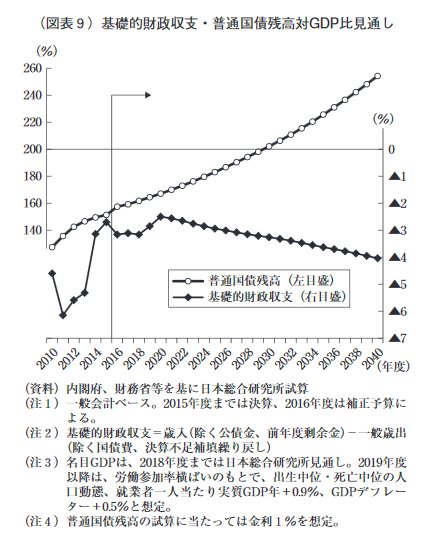 （図表９）基礎的財政収支・普通国債残高対GDP比見通し

(%)
260
240
220
200
180
160
140

(%)
0
▲1
▲2
▲3
▲4
▲5
▲6
▲7

普通国債残高（左目盛）
基礎的財政収支（右目盛）

2010
2012
2014
2016
2018
2020
2022
2024
2026
2028
2030
2032
2034
2036
2038
2040
(年度)

（資料）内閣府、財務省等を基に日本総合研究所試算
（注１）一般会計ベース。2015年度までは決算、2016年度は補正予算による。
（注２）基礎的財政収支＝歳入（除く公債金、前年度剰余金）－一般歳出（除く国債費、決算不足補填繰り戻し）
（注３）名目GDPは、2018年度までは日本総合研究所見通し。2019年度以降は、労働参加率横ばいのもとで、出生中位・死亡中位の人口動態、就業者一人当たり実質GDP年＋0.9%、GDPデフレーター＋0.5%と想定。
（注４）普通国債残高の試算に当たっては金利１%を想定。